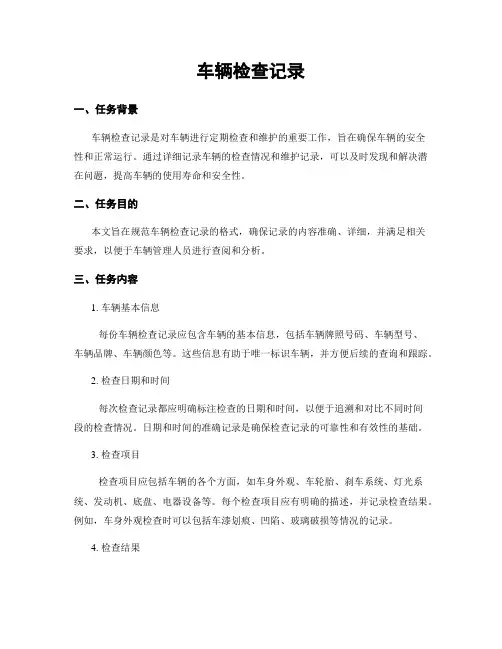 车辆检查记录

一、任务背景

车辆检查记录是对车辆进行定期检查和维护的重要工作，旨在确保车辆的安全性和正常运行。通过详细记录车辆的检查情况和维护记录，可以及时发现和解决潜在问题，提高车辆的使用寿命和安全性。

二、任务目的

本文旨在规范车辆检查记录的格式，确保记录的内容准确、详细，并满足相关要求，以便于车辆管理人员进行查阅和分析。

三、任务内容

1. 车辆基本信息

每份车辆检查记录应包含车辆的基本信息，包括车辆牌照号码、车辆型号、车辆品牌、车辆颜色等。这些信息有助于唯一标识车辆，并方便后续的查询和跟踪。

2. 检查日期和时间

每次检查记录都应明确标注检查的日期和时间，以便于追溯和对比不同时间段的检查情况。日期和时间的准确记录是确保检查记录的可靠性和有效性的基础。

3. 检查项目

检查项目应包括车辆的各个方面，如车身外观、车轮胎、刹车系统、灯光系统、发动机、底盘、电器设备等。每个检查项目应有明确的描述，并记录检查结果。例如，车身外观检查时可以包括车漆划痕、凹陷、玻璃破损等情况的记录。

4. 检查结果